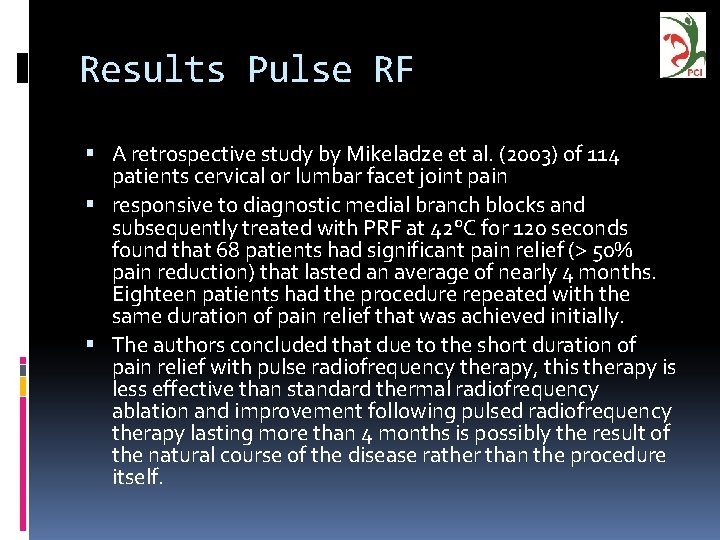 PCI

Results Pulse RF

▪ A retrospective study by Mikeladze et al. (2003) of 114 patients cervical or lumbar facet joint pain

▪ responsive to diagnostic medial branch blocks and subsequently treated with PRF at 42°C for 120 seconds found that 68 patients had significant pain relief (> 50% pain reduction) that lasted an average of nearly 4 months. Eighteen patients had the procedure repeated with the same duration of pain relief that was achieved initially.

▪ The authors concluded that due to the short duration of pain relief with pulse radiofrequency therapy, this therapy is less effective than standard thermal radiofrequency ablation and improvement following pulsed radiofrequency therapy lasting more than 4 months is possibly the result of the natural course of the disease rather than the procedure itself.